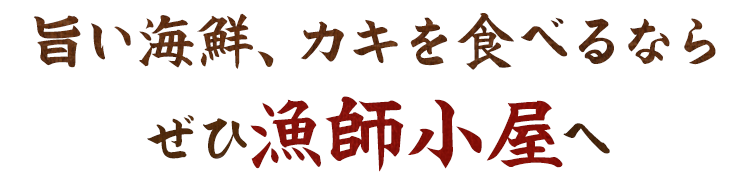 旨い海鮮、カキを食べるなら
ぜひ漁師小屋へ